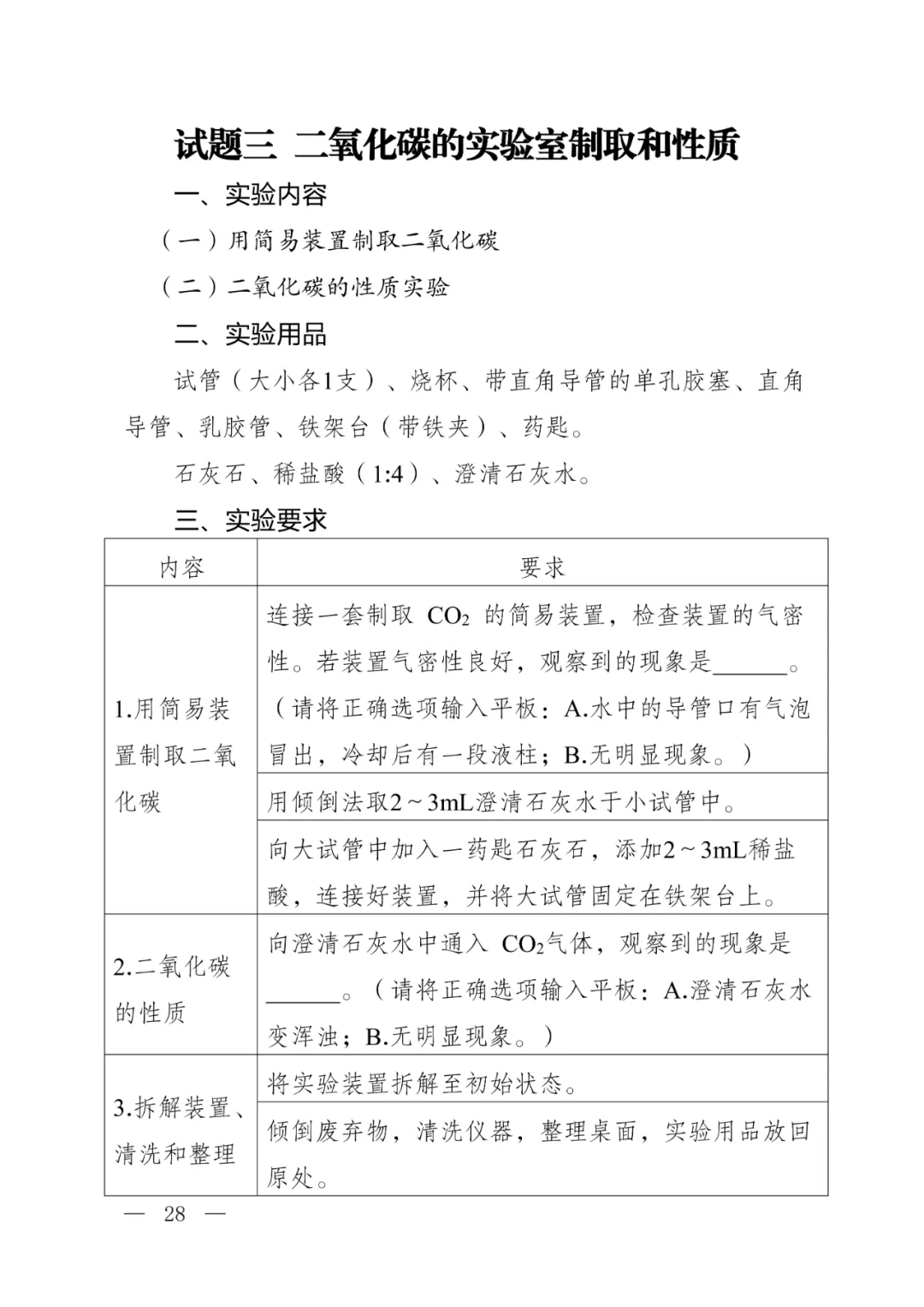 试题三 二氧化碳的实验室制取和性质

一、实验内容

（一）用简易装置制取二氧化碳

（二）二氧化碳的性质实验

二、实验用品

试管（大小各1支）、烧杯、带直角导管的单孔胶塞、直角导管、乳胶管、铁架台（带铁夹）、药匙。

石灰石、稀盐酸（1:4）、澄清石灰水。

三、实验要求

| 内容 | 要求 |
|---|---|
| 1.用简易装置制取二氧化碳 | 连接一套制取 $CO_2$ 的简易装置，检查装置的气密性。若装置气密性良好，观察到的现象是______。（请将正确选项输入平板：A.水中的导管口有气泡冒出，冷却后有一段液柱；B.无明显现象。） |
| | 用倾倒法取2～3mL澄清石灰水于小试管中。 |
| | 向大试管中加入一药匙石灰石，添加2～3mL稀盐酸，连接好装置，并将大试管固定在铁架台上。 |
| 2.二氧化碳的性质 | 向澄清石灰水中通入 $CO_2$气体，观察到的现象是______。（请将正确选项输入平板：A.澄清石灰水变浑浊；B.无明显现象。） |
| 3.拆解装置、清洗和整理 | 将实验装置拆解至初始状态。 |
| | 倾倒废弃物，清洗仪器，整理桌面，实验用品放回原处。 |

— 28 —